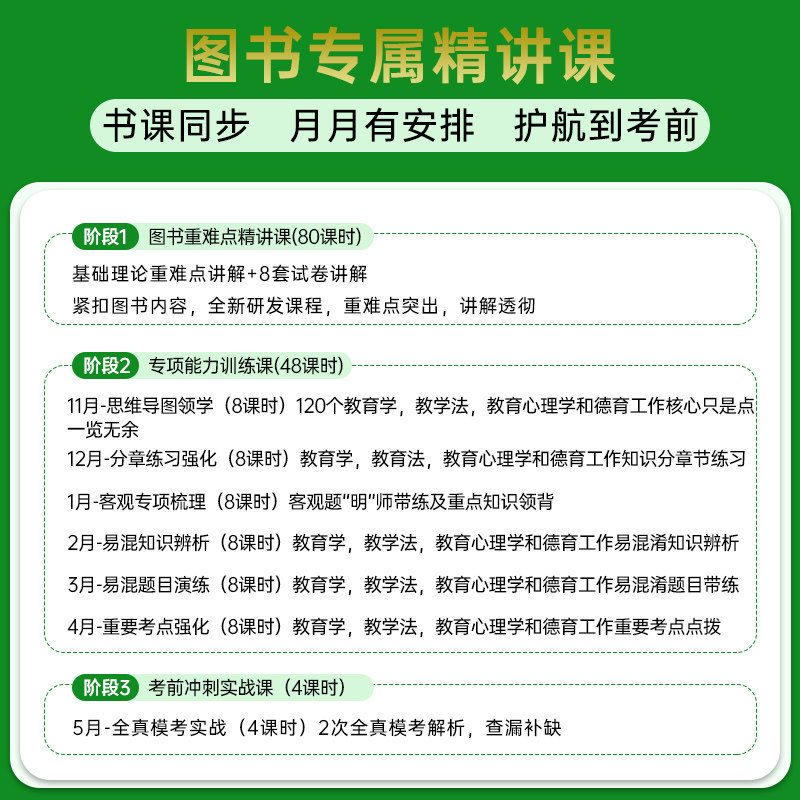 图书专属精讲课

书课同步　月月有安排　护航到考前

阶段1 图书重难点精讲课(80课时)

基础理论重难点讲解+8套试卷讲解
紧扣图书内容，全新研发课程，重难点突出，讲解透彻

阶段2 专项能力训练课(48课时)

11月-思维导图领学（8课时）120个教育学，教学法，教育心理学和德育工作核心只是点一览无余
12月-分章练习强化（8课时）教育学，教育法，教育心理学和德育工作知识分章节练习
1月-客观专项梳理（8课时）客观题“明”师带练及重点知识领背
2月-易混知识辨析（8课时）教育学，教学法，教育心理学和德育工作易混淆知识辨析
3月-易混题目演练（8课时）教育学，教学法，教育心理学和德育工作易混淆题目带练
4月-重要考点强化（8课时）教育学，教学法，教育心理学和德育工作重要考点点拨

阶段3 考前冲刺实战课（4课时）

5月-全真模考实战（4课时）2次全真模考解析，查漏补缺